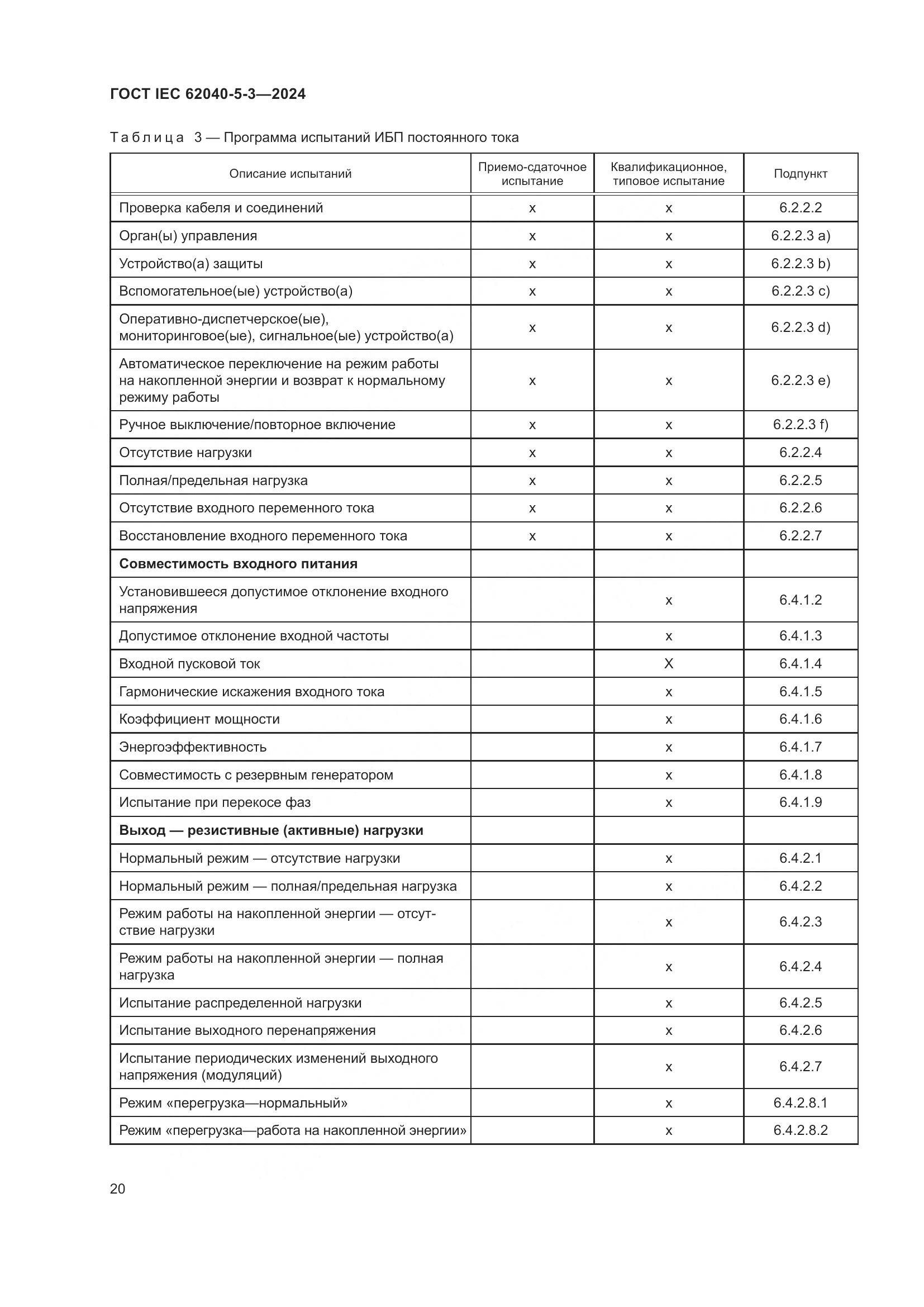 ГОСТ IEC 62040-5-3—2024

Таблица 3 — Программа испытаний ИБП постоянного тока

| Описание испытаний | Приемо-сдаточное испытание | Квалификационное, типовое испытание | Подпункт |
|---|---|---|---|
| Проверка кабеля и соединений | x | x | 6.2.2.2 |
| Орган(ы) управления | x | x | 6.2.2.3 a) |
| Устройство(а) защиты | x | x | 6.2.2.3 b) |
| Вспомогательное(ые) устройство(а) | x | x | 6.2.2.3 c) |
| Оперативно-диспетчерское(ые), мониторинговое(ые), сигнальное(ые) устройство(а) | x | x | 6.2.2.3 d) |
| Автоматическое переключение на режим работы на накопленной энергии и возврат к нормальному режиму работы | x | x | 6.2.2.3 e) |
| Ручное выключение/повторное включение | x | x | 6.2.2.3 f) |
| Отсутствие нагрузки | x | x | 6.2.2.4 |
| Полная/предельная нагрузка | x | x | 6.2.2.5 |
| Отсутствие входного переменного тока | x | x | 6.2.2.6 |
| Восстановление входного переменного тока | x | x | 6.2.2.7 |
| **Совместимость входного питания** | | | |
| Установившееся допустимое отклонение входного напряжения | | x | 6.4.1.2 |
| Допустимое отклонение входной частоты | | x | 6.4.1.3 |
| Входной пусковой ток | | X | 6.4.1.4 |
| Гармонические искажения входного тока | | x | 6.4.1.5 |
| Коэффициент мощности | | x | 6.4.1.6 |
| Энергоэффективность | | x | 6.4.1.7 |
| Совместимость с резервным генератором | | x | 6.4.1.8 |
| Испытание при перекосе фаз | | x | 6.4.1.9 |
| **Выход — резистивные (активные) нагрузки** | | | |
| Нормальный режим — отсутствие нагрузки | | x | 6.4.2.1 |
| Нормальный режим — полная/предельная нагрузка | | x | 6.4.2.2 |
| Режим работы на накопленной энергии — отсутствие нагрузки | | x | 6.4.2.3 |
| Режим работы на накопленной энергии — полная нагрузка | | x | 6.4.2.4 |
| Испытание распределенной нагрузки | | x | 6.4.2.5 |
| Испытание выходного перенапряжения | | x | 6.4.2.6 |
| Испытание периодических изменений выходного напряжения (модуляций) | | x | 6.4.2.7 |
| Режим «перегрузка—нормальный» | | x | 6.4.2.8.1 |
| Режим «перегрузка—работа на накопленной энергии» | | x | 6.4.2.8.2 |

20